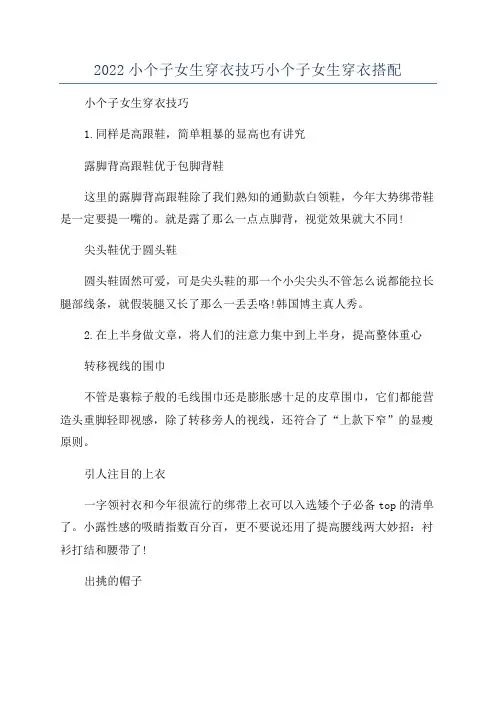 2022 小个子女生穿衣技巧小个子女生穿衣搭配

小个子女生穿衣技巧

1.同样是高跟鞋，简单粗暴的显高也有讲究

露脚背高跟鞋优于包脚背鞋

这里的露脚背高跟鞋除了我们熟知的通勤款白领鞋，今年大势绑带鞋是一定要提一嘴的。就是露了那么一点点脚背，视觉效果就大不同!

尖头鞋优于圆头鞋

圆头鞋固然可爱，可是尖头鞋的那一个小尖尖头不管怎么说都能拉长腿部线条，就假装腿又长了那么一丢丢咯!韩国博主真人秀。

2.在上半身做文章，将人们的注意力集中到上半身，提高整体重心

转移视线的围巾

不管是裹粽子般的毛线围巾还是膨胀感十足的皮草围巾，它们都能营造头重脚轻即视感，除了转移旁人的视线，还符合了“上款下窄”的显瘦原则。

引人注目的上衣

一字领衬衣和今年很流行的绑带上衣可以入选矮个子必备 top 的清单了。小露性感的吸睛指数百分百，更不要说还用了提高腰线两大妙招：衬衫打结和腰带了!

出挑的帽子